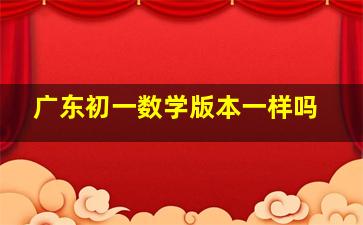 广东初一数学版本一样吗